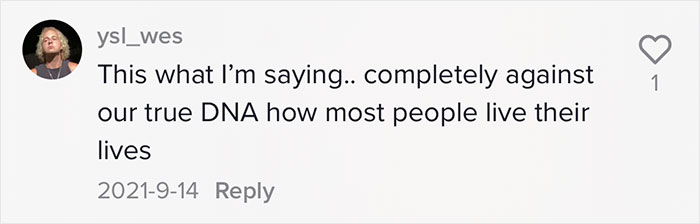 ysl_wes

This what I'm saying.. completely against our true DNA how most people live their lives

2021-9-14 Reply

1